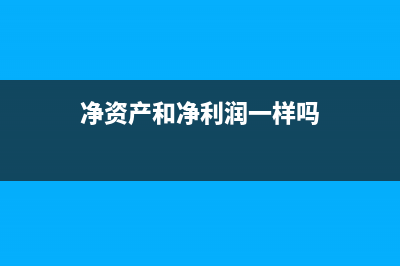 净资产和净利润一样吗